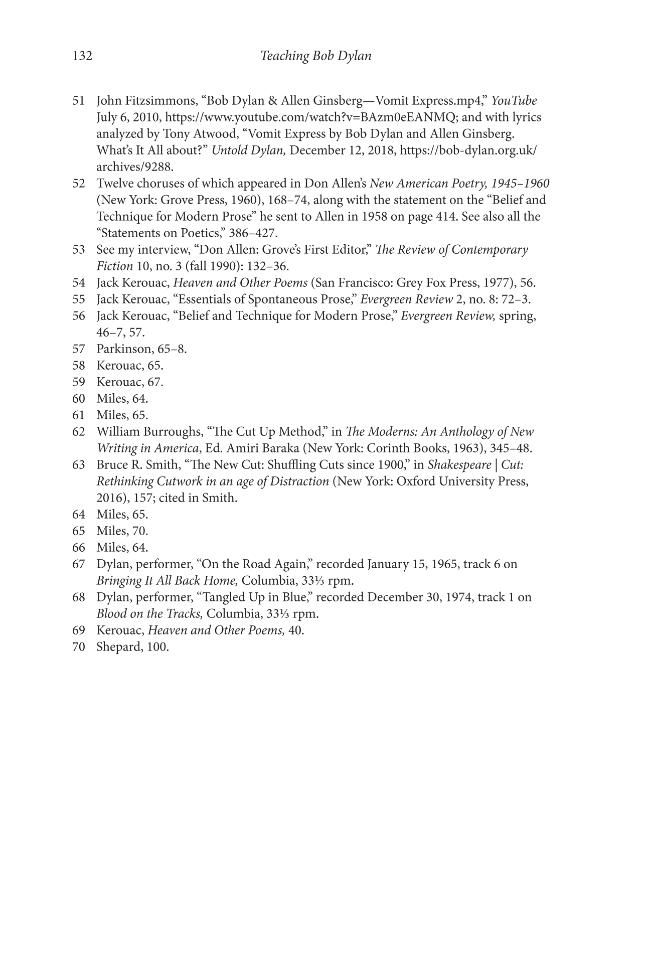 132 Teaching Bob Dylan

51 John Fitzsimmons, "Bob Dylan & Allen Ginsberg—Vomit Express.mp4," YouTube July 6, 2010, https://www.youtube.com/watch?v=BAzm0eEANMQ; and with lyrics analyzed by Tony Atwood, "Vomit Express by Bob Dylan and Allen Ginsberg. What's It All about?" Untold Dylan, December 12, 2018, https://bob-dylan.org.uk/archives/9288.

52 Twelve choruses of which appeared in Don Allen's New American Poetry, 1945–1960 (New York: Grove Press, 1960), 168–74, along with the statement on the "Belief and Technique for Modern Prose" he sent to Allen in 1958 on page 414. See also all the "Statements on Poetics," 386–427.

53 See my interview, "Don Allen: Grove's First Editor," The Review of Contemporary Fiction 10, no. 3 (fall 1990): 132–36.

54 Jack Kerouac, Heaven and Other Poems (San Francisco: Grey Fox Press, 1977), 56.

55 Jack Kerouac, "Essentials of Spontaneous Prose," Evergreen Review 2, no. 8: 72–3.

56 Jack Kerouac, "Belief and Technique for Modern Prose," Evergreen Review, spring, 46–7, 57.

57 Parkinson, 65–8.

58 Kerouac, 65.

59 Kerouac, 67.

60 Miles, 64.

61 Miles, 65.

62 William Burroughs, "The Cut Up Method," in The Moderns: An Anthology of New Writing in America, Ed. Amiri Baraka (New York: Corinth Books, 1963), 345–48.

63 Bruce R. Smith, "The New Cut: Shuffling Cuts since 1900," in Shakespeare | Cut: Rethinking Cutwork in an age of Distraction (New York: Oxford University Press, 2016), 157; cited in Smith.

64 Miles, 65.

65 Miles, 70.

66 Miles, 64.

67 Dylan, performer, "On the Road Again," recorded January 15, 1965, track 6 on Bringing It All Back Home, Columbia, 33⅓ rpm.

68 Dylan, performer, "Tangled Up in Blue," recorded December 30, 1974, track 1 on Blood on the Tracks, Columbia, 33⅓ rpm.

69 Kerouac, Heaven and Other Poems, 40.

70 Shepard, 100.